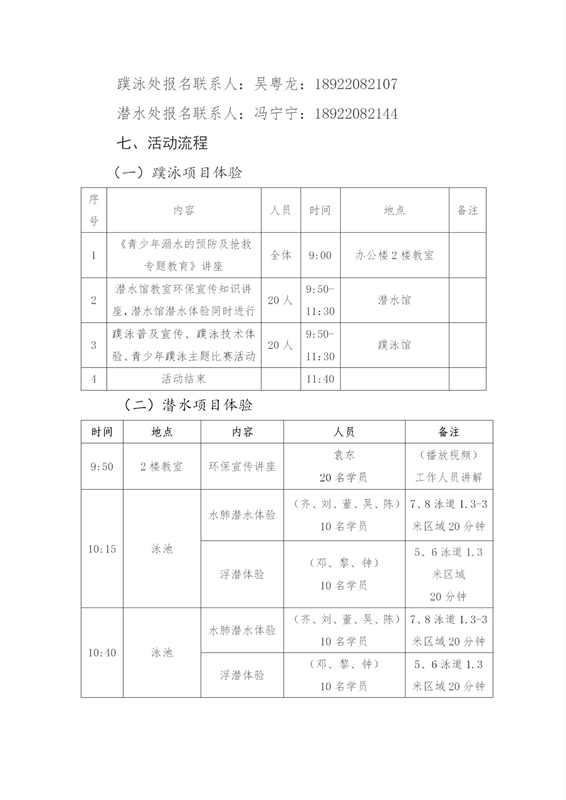 蹼泳处报名联系人：吴粤龙：18922082107

潜水处报名联系人：冯宁宁：18922082144

七、活动流程

（一）蹼泳项目体验

| 序号 | 内容 | 人员 | 时间 | 地点 | 备注 |
|---|---|---|---|---|---|
| 1 | 《青少年溺水的预防及抢救专题教育》讲座 | 全体 | 9:00 | 办公楼2楼教室 | |
| 2 | 潜水馆教室环保宣传知识讲座，潜水馆潜水体验同时进行 | 20人 | 9:50-11:30 | 潜水馆 | |
| 3 | 蹼泳普及宣传、蹼泳技术体验、青少年蹼泳主题比赛活动 | 20人 | 9:50-11:30 | 蹼泳馆 | |
| 4 | 活动结束 | | 11:40 | | |

（二）潜水项目体验

| 时间 | 地点 | 内容 | 人员 | 备注 |
|---|---|---|---|---|
| 9:50 | 2楼教室 | 环保宣传讲座 | 袁东 20名学员 | （播放视频）工作人员讲解 |
| 10:15 | 泳池 | 水肺潜水体验 | （齐、刘、董、吴、陈）10名学员 | 7、8泳道1.3-3米区域20分钟 |
| | | 浮潜体验 | （邓、黎、钟）10名学员 | 5、6泳道1.3米区域 20分钟 |
| 10:40 | 泳池 | 水肺潜水体验 | （齐、刘、董、吴、陈）10名学员 | 7、8泳道1.3-3米区域20分钟 |
| | | 浮潜体验 | （邓、黎、钟）10名学员 | 5、6泳道1.3米区域20分钟 |